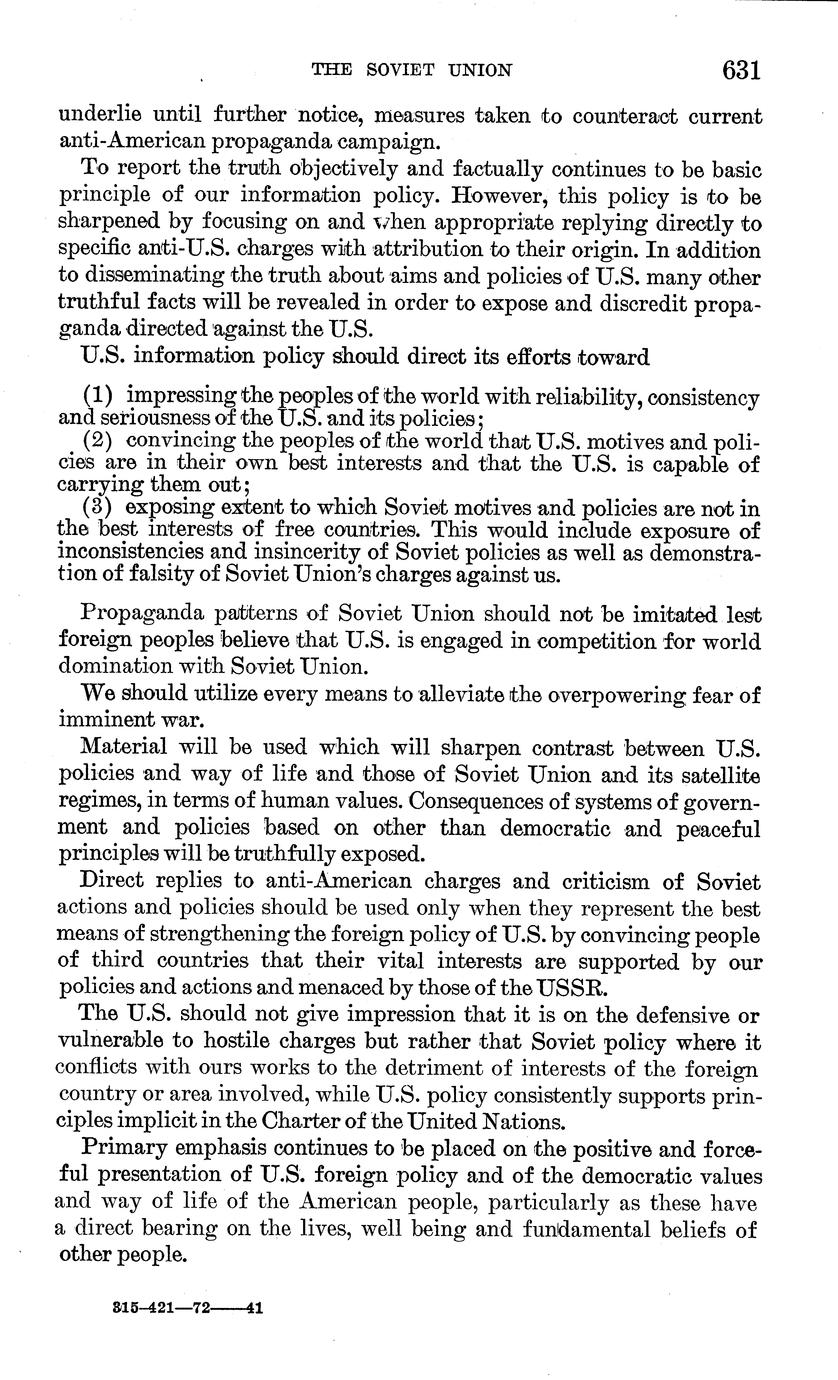 THE SOVIET UNION 631

underlie until further notice, measures taken to counteract current anti-American propaganda campaign.

To report the truth objectively and factually continues to be basic principle of our information policy. However, this policy is to be sharpened by focusing on and when appropriate replying directly to specific anti-U.S. charges with attribution to their origin. In addition to disseminating the truth about aims and policies of U.S. many other truthful facts will be revealed in order to expose and discredit propaganda directed against the U.S.

U.S. information policy should direct its efforts toward

(1) impressing the peoples of the world with reliability, consistency and seriousness of the U.S. and its policies;

(2) convincing the peoples of the world that U.S. motives and policies are in their own best interests and that the U.S. is capable of carrying them out;

(3) exposing extent to which Soviet motives and policies are not in the best interests of free countries. This would include exposure of inconsistencies and insincerity of Soviet policies as well as demonstration of falsity of Soviet Union's charges against us.

Propaganda patterns of Soviet Union should not be imitated lest foreign peoples believe that U.S. is engaged in competition for world domination with Soviet Union.

We should utilize every means to alleviate the overpowering fear of imminent war.

Material will be used which will sharpen contrast between U.S. policies and way of life and those of Soviet Union and its satellite regimes, in terms of human values. Consequences of systems of government and policies based on other than democratic and peaceful principles will be truthfully exposed.

Direct replies to anti-American charges and criticism of Soviet actions and policies should be used only when they represent the best means of strengthening the foreign policy of U.S. by convincing people of third countries that their vital interests are supported by our policies and actions and menaced by those of the USSR.

The U.S. should not give impression that it is on the defensive or vulnerable to hostile charges but rather that Soviet policy where it conflicts with ours works to the detriment of interests of the foreign country or area involved, while U.S. policy consistently supports principles implicit in the Charter of the United Nations.

Primary emphasis continues to be placed on the positive and forceful presentation of U.S. foreign policy and of the democratic values and way of life of the American people, particularly as these have a direct bearing on the lives, well being and fundamental beliefs of other people.

315-421—72——41